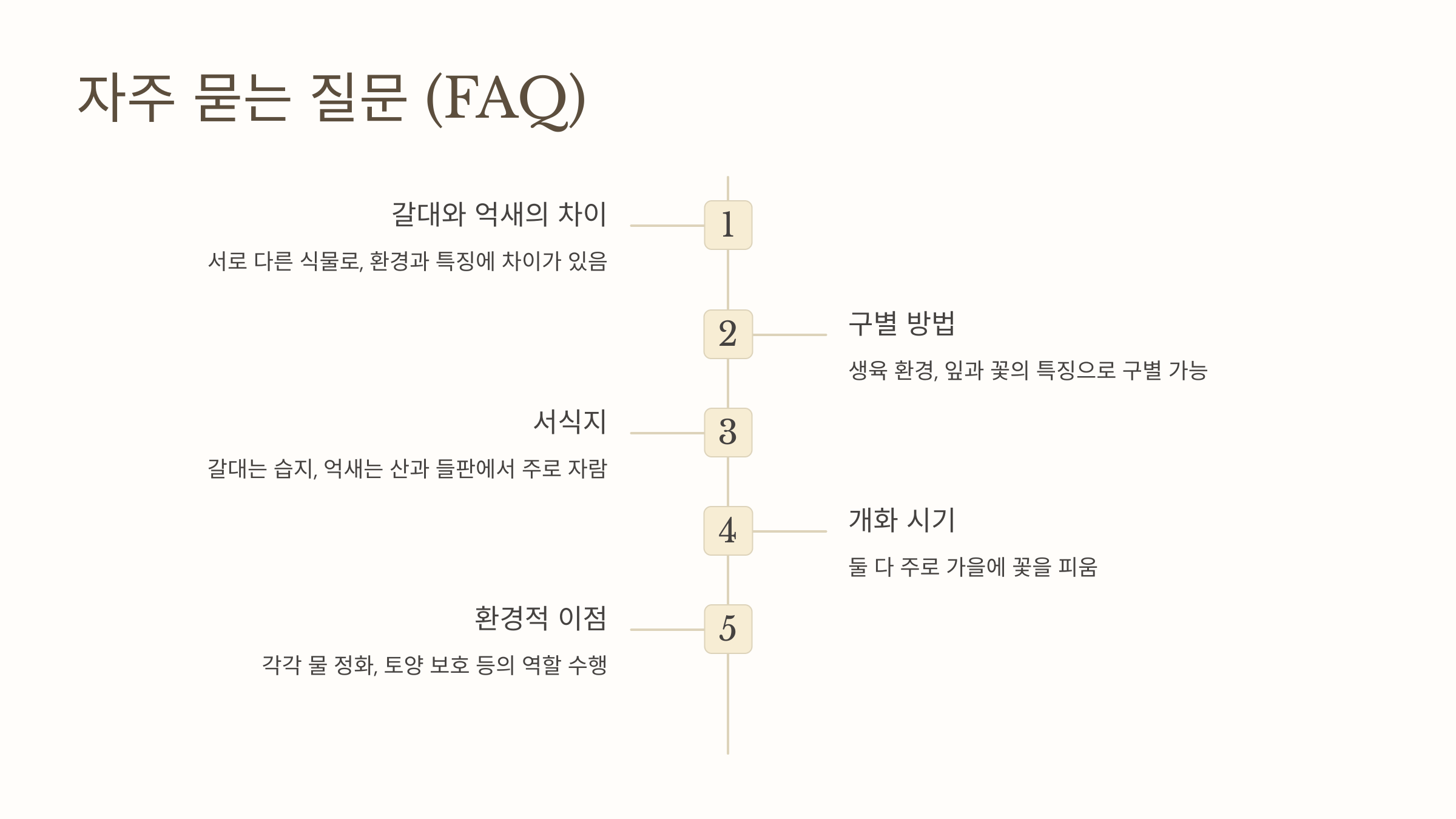 자주 묻는 질문 (FAQ)

1

갈대와 억새의 차이

서로 다른 식물로, 환경과 특징에 차이가 있음

2

구별 방법

생육 환경, 잎과 꽃의 특징으로 구별 가능

3

서식지

갈대는 습지, 억새는 산과 들판에서 주로 자람

4

개화 시기

둘 다 주로 가을에 꽃을 피움

5

환경적 이점

각각 물 정화, 토양 보호 등의 역할 수행